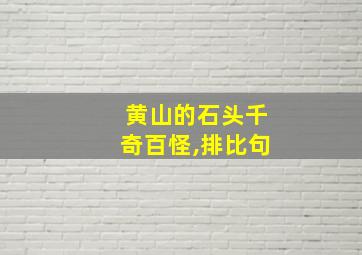 黄山的石头千奇百怪,排比句